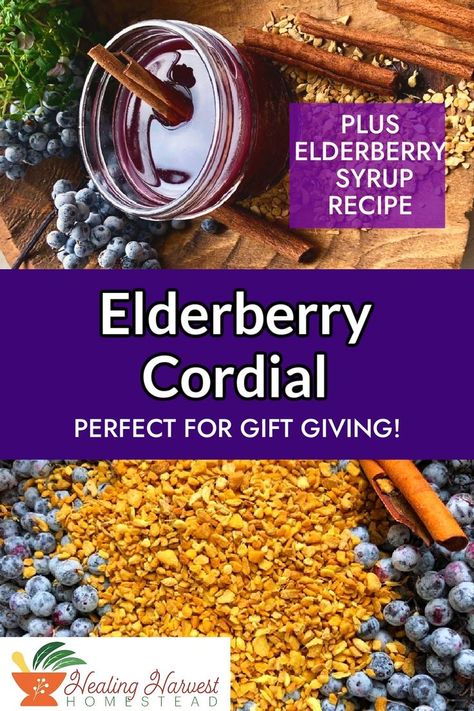 PLUS ELDERBERRY SYRUP RECIPE

Elderberry Cordial

PERFECT FOR GIFT GIVING!

Healing Harvest HOMESTEAD